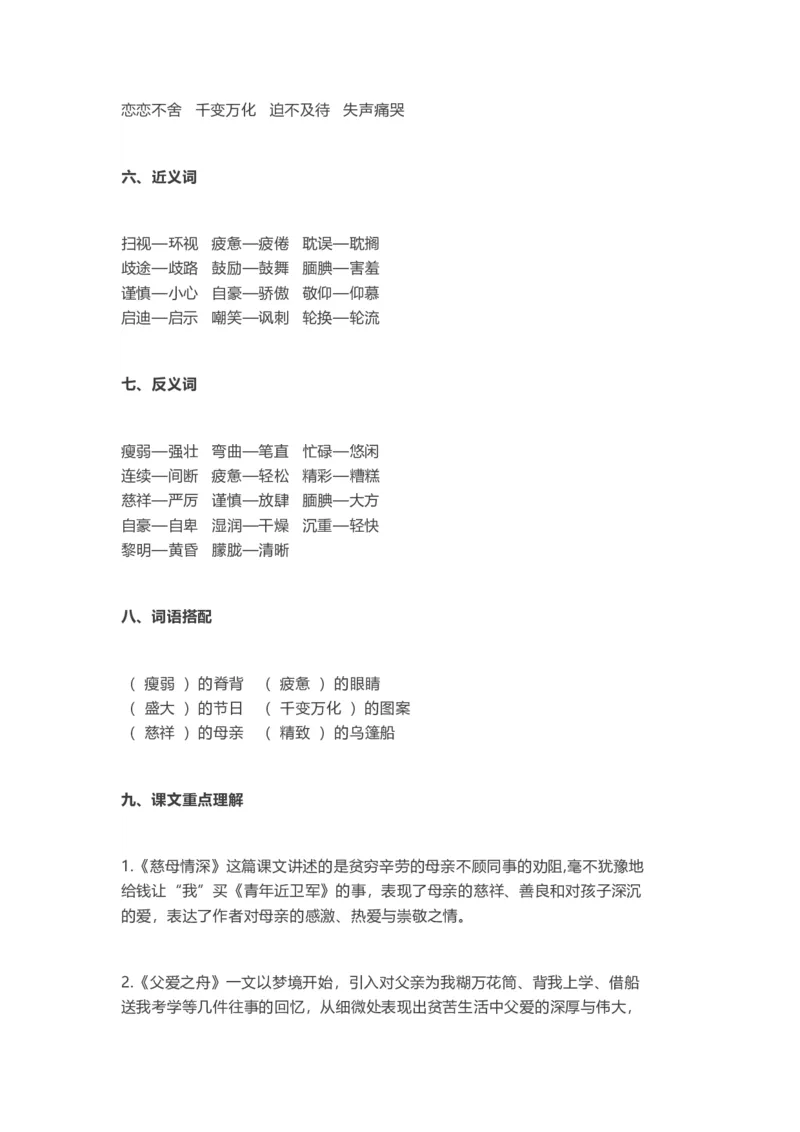 恋恋不舍　千变万化　迫不及待　失声痛哭

六、近义词

扫视—环视　疲惫—疲倦　耽误—耽搁
歧途—歧路　鼓励—鼓舞　腼腆—害羞
谨慎—小心　自豪—骄傲　敬仰—仰慕
启迪—启示　嘲笑—讽刺　轮换—轮流

七、反义词

瘦弱—强壮　弯曲—笔直　忙碌—悠闲
连续—间断　疲惫—轻松　精彩—糟糕
慈祥—严厉　谨慎—放肆　腼腆—大方
自豪—自卑　湿润—干燥　沉重—轻快
黎明—黄昏　朦胧—清晰

八、词语搭配

（ 瘦弱 ）的脊背　（ 疲惫 ）的眼睛
（ 盛大 ）的节日　（ 千变万化 ）的图案
（ 慈祥 ）的母亲　（ 精致 ）的乌篷船

九、课文重点理解

1.《慈母情深》这篇课文讲述的是贫穷辛劳的母亲不顾同事的劝阻,毫不犹豫地给钱让“我”买《青年近卫军》的事，表现了母亲的慈祥、善良和对孩子深沉的爱，表达了作者对母亲的感激、热爱与崇敬之情。

2.《父爱之舟》一文以梦境开始，引入对父亲为我糊万花筒、背我上学、借船送我考学等几件往事的回忆，从细微处表现出贫苦生活中父爱的深厚与伟大，